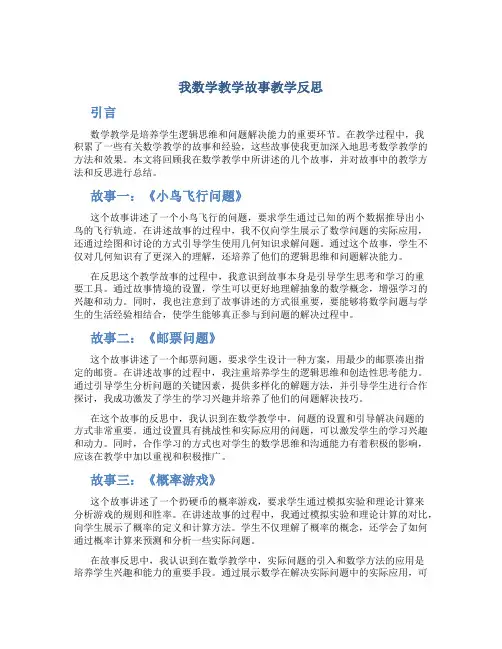 我数学教学故事教学反思

引言

数学教学是培养学生逻辑思维和问题解决能力的重要环节。在教学过程中，我积累了一些有关数学教学的故事和经验，这些故事使我更加深入地思考数学教学的方法和效果。本文将回顾我在数学教学中所讲述的几个故事，并对故事中的教学方法和反思进行总结。

故事一：《小鸟飞行问题》

这个故事讲述了一个小鸟飞行的问题，要求学生通过已知的两个数据推导出小鸟的飞行轨迹。在讲述故事的过程中，我不仅向学生展示了数学问题的实际应用，还通过绘图和讨论的方式引导学生使用几何知识求解问题。通过这个故事，学生不仅对几何知识有了更深入的理解，还培养了他们的逻辑思维和问题解决能力。

在反思这个教学故事的过程中，我意识到故事本身是引导学生思考和学习的重要工具。通过故事情境的设置，学生可以更好地理解抽象的数学概念，增强学习的兴趣和动力。同时，我也注意到了故事讲述的方式很重要，要能够将数学问题与学生的生活经验相结合，使学生能够真正参与到问题的解决过程中。

故事二：《邮票问题》

这个故事讲述了一个邮票问题，要求学生设计一种方案，用最少的邮票凑出指定的邮资。在讲述故事的过程中，我注重培养学生的逻辑思维和创造性思考能力。通过引导学生分析问题的关键因素，提供多样化的解题方法，并引导学生进行合作探讨，我成功激发了学生的学习兴趣并培养了他们的问题解决技巧。

在这个故事的反思中，我认识到在数学教学中，问题的设置和引导解决问题的方式非常重要。通过设置具有挑战性和实际应用的问题，可以激发学生的学习兴趣和动力。同时，合作学习的方式也对学生的数学思维和沟通能力有着积极的影响，应该在教学中加以重视和积极推广。

故事三：《概率游戏》

这个故事讲述了一个扔硬币的概率游戏，要求学生通过模拟实验和理论计算来分析游戏的规则和胜率。在讲述故事的过程中，我通过模拟实验和理论计算的对比，向学生展示了概率的定义和计算方法。学生不仅理解了概率的概念，还学会了如何通过概率计算来预测和分析一些实际问题。

在故事反思中，我认识到在数学教学中，实际问题的引入和数学方法的应用是培养学生兴趣和能力的重要手段。通过展示数学在解决实际问题中的实际应用，可